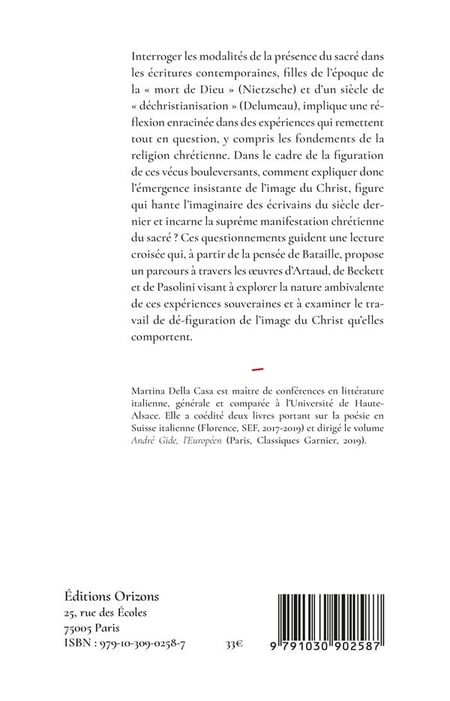 Interroger les modalités de la présence du sacré dans les écritures contemporaines, filles de l'époque de la « mort de Dieu » (Nietzsche) et d'un siècle de « déchristianisation » (Delumeau), implique une réflexion enracinée dans des expériences qui remettent tout en question, y compris les fondements de la religion chrétienne. Dans le cadre de la figuration de ces vécus bouleversants, comment expliquer donc l'émergence insistante de l'image du Christ, figure qui hante l'imaginaire des écrivains du siècle dernier et incarne la suprême manifestation chrétienne du sacré ? Ces questionnements guident une lecture croisée qui, à partir de la pensée de Bataille, propose un parcours à travers les œuvres d'Artaud, de Beckett et de Pasolini visant à explorer la nature ambivalente de ces expériences souveraines et à examiner le travail de dé-figuration de l'image du Christ qu'elles comportent.

Martina Della Casa est maître de conférences en littérature italienne, générale et comparée à l'Université de Haute-Alsace. Elle a coédité deux livres portant sur la poésie en Suisse italienne (Florence, SEF, 2017-2019) et dirigé le volume André Gide, l'Européen (Paris, Classiques Garnier, 2019).

Éditions Orizons
25, rue des Écoles
75005 Paris
ISBN : 979-10-309-0258-7

33€

9 791030 902587